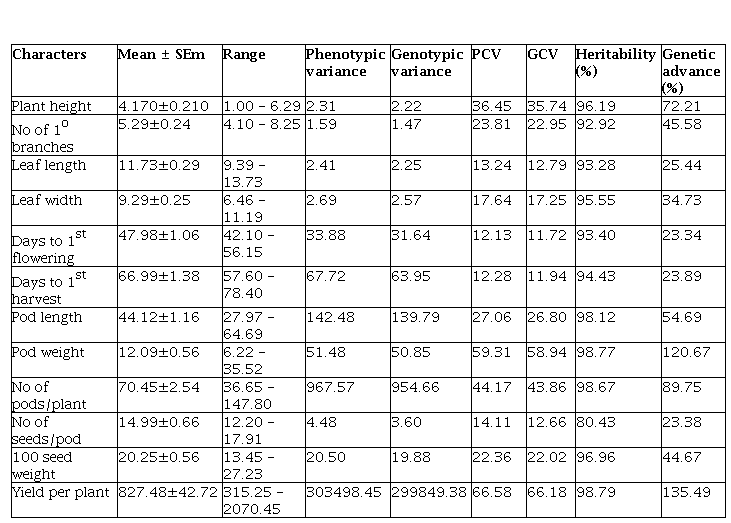 | Characters | Mean ± SEm | Range | Phenotypic variance | Genotypic variance | PCV | GCV | Heritability (%) | Genetic advance (%) |
|---|---|---|---|---|---|---|---|---|
| Plant height | 4.170±0.210 | 1.00 – 6.29 | 2.31 | 2.22 | 36.45 | 35.74 | 96.19 | 72.21 |
| No of $1^{o}$ branches | 5.29±0.24 | 4.10 – 8.25 | 1.59 | 1.47 | 23.81 | 22.95 | 92.92 | 45.58 |
| Leaf length | 11.73±0.29 | 9.39 – 13.73 | 2.41 | 2.25 | 13.24 | 12.79 | 93.28 | 25.44 |
| Leaf width | 9.29±0.25 | 6.46 – 11.19 | 2.69 | 2.57 | 17.64 | 17.25 | 95.55 | 34.73 |
| Days to $1^{st}$ flowering | 47.98±1.06 | 42.10 – 56.15 | 33.88 | 31.64 | 12.13 | 11.72 | 93.40 | 23.34 |
| Days to $1^{st}$ harvest | 66.99±1.38 | 57.60 – 78.40 | 67.72 | 63.95 | 12.28 | 11.94 | 94.43 | 23.89 |
| Pod length | 44.12±1.16 | 27.97 – 64.69 | 142.48 | 139.79 | 27.06 | 26.80 | 98.12 | 54.69 |
| Pod weight | 12.09±0.56 | 6.22 – 35.52 | 51.48 | 50.85 | 59.31 | 58.94 | 98.77 | 120.67 |
| No of pods/plant | 70.45±2.54 | 36.65 – 147.80 | 967.57 | 954.66 | 44.17 | 43.86 | 98.67 | 89.75 |
| No of seeds/pod | 14.99±0.66 | 12.20 – 17.91 | 4.48 | 3.60 | 14.11 | 12.66 | 80.43 | 23.38 |
| 100 seed weight | 20.25±0.56 | 13.45 – 27.23 | 20.50 | 19.88 | 22.36 | 22.02 | 96.96 | 44.67 |
| Yield per plant | 827.48±42.72 | 315.25 – 2070.45 | 303498.45 | 299849.38 | 66.58 | 66.18 | 98.79 | 135.49 |